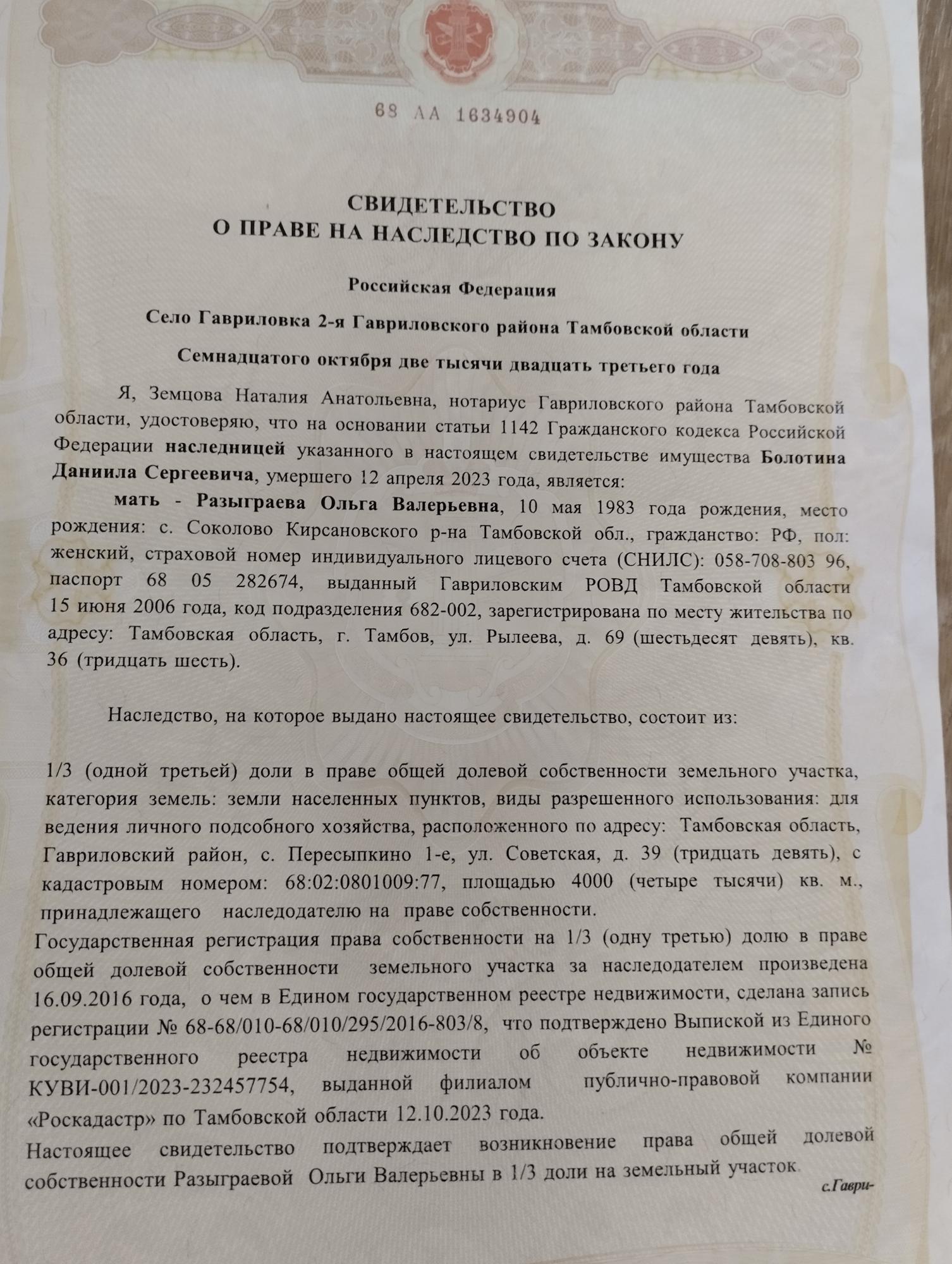 68 АА 1634904

СВИДЕТЕЛЬСТВО
О ПРАВЕ НА НАСЛЕДСТВО ПО ЗАКОНУ

Российская Федерация

Село Гавриловка 2-я Гавриловского района Тамбовской области

Семнадцатого октября две тысячи двадцать третьего года

Я, Земцова Наталия Анатольевна, нотариус Гавриловского района Тамбовской области, удостоверяю, что на основании статьи 1142 Гражданского кодекса Российской Федерации наследницей указанного в настоящем свидетельстве имущества Болотина Даниила Сергеевича, умершего 12 апреля 2023 года, является:

мать - Разыграева Ольга Валерьевна, 10 мая 1983 года рождения, место рождения: с. Соколово Кирсановского р-на Тамбовской обл., гражданство: РФ, пол: женский, страховой номер индивидуального лицевого счета (СНИЛС): 058-708-803 96, паспорт 68 05 282674, выданный Гавриловским РОВД Тамбовской области 15 июня 2006 года, код подразделения 682-002, зарегистрирована по месту жительства по адресу: Тамбовская область, г. Тамбов, ул. Рылеева, д. 69 (шестьдесят девять), кв. 36 (тридцать шесть).

Наследство, на которое выдано настоящее свидетельство, состоит из:

1/3 (одной третьей) доли в праве общей долевой собственности земельного участка, категория земель: земли населенных пунктов, виды разрешенного использования: для ведения личного подсобного хозяйства, расположенного по адресу: Тамбовская область, Гавриловский район, с. Пересыпкино 1-е, ул. Советская, д. 39 (тридцать девять), с кадастровым номером: 68:02:0801009:77, площадью 4000 (четыре тысячи) кв. м., принадлежащего наследодателю на праве собственности.
Государственная регистрация права собственности на 1/3 (одну третью) долю в праве общей долевой собственности земельного участка за наследодателем произведена 16.09.2016 года, о чем в Едином государственном реестре недвижимости, сделана запись регистрации № 68-68/010-68/010/295/2016-803/8, что подтверждено Выпиской из Единого государственного реестра недвижимости об объекте недвижимости № КУВИ-001/2023-232457754, выданной филиалом публично-правовой компании «Роскадастр» по Тамбовской области 12.10.2023 года.
Настоящее свидетельство подтверждает возникновение права общей долевой собственности Разыграевой Ольги Валерьевны в 1/3 доли на земельный участок.

с.Гаври-